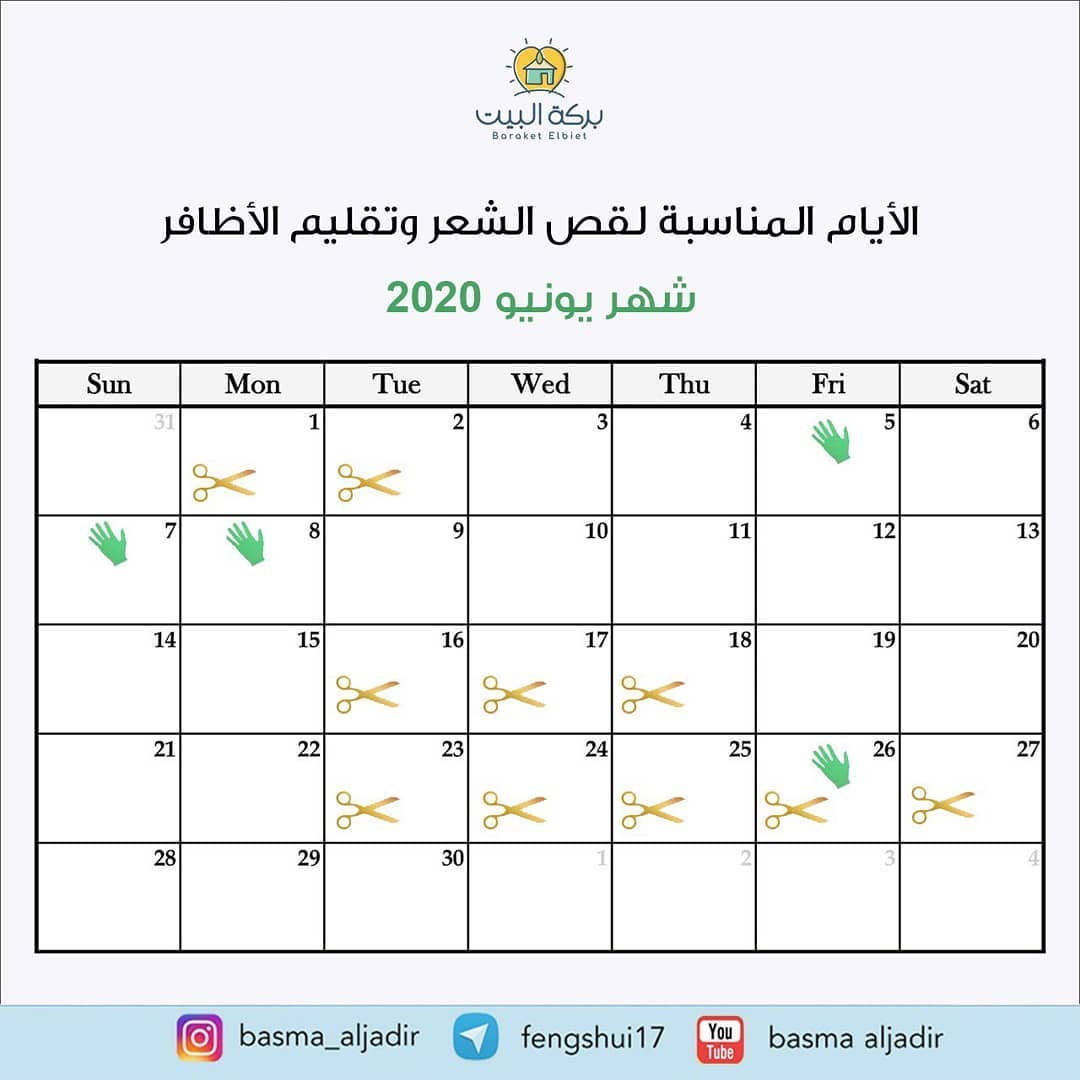 بركة البيت
Baraket Elbiet

الأيام المناسبة لقص الشعر وتقليم الأظافر

شهر يونيو 2020

| Sun | Mon | Tue | Wed | Thu | Fri | Sat |
|---|---|---|---|---|---|---|
| 31 | 1 | 2 | 3 | 4 | 5 | 6 |
| 7 | 8 | 9 | 10 | 11 | 12 | 13 |
| 14 | 15 | 16 | 17 | 18 | 19 | 20 |
| 21 | 22 | 23 | 24 | 25 | 26 | 27 |
| 28 | 29 | 30 | 1 | 2 | 3 | 4 |

basma_aljadir fengshui17 You Tube basma aljadir